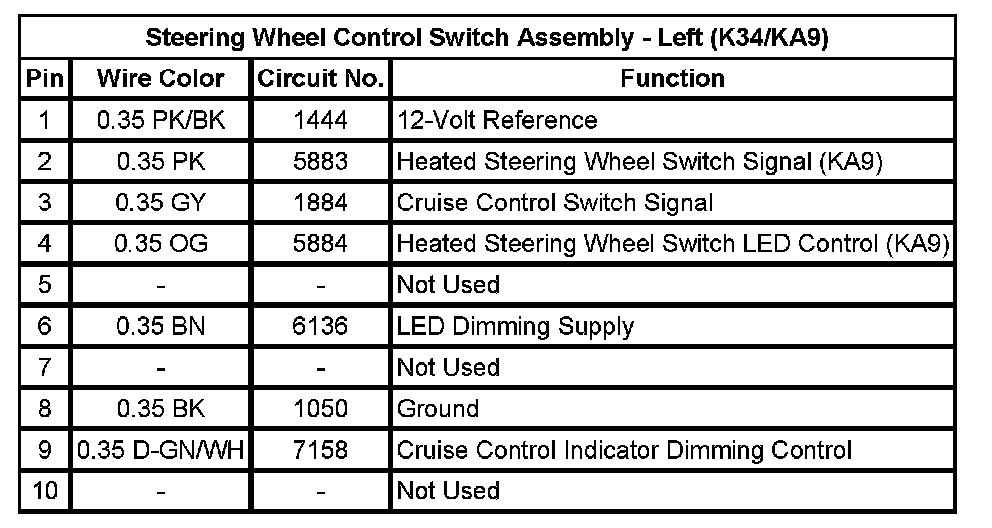 Steering Wheel Control Switch Assembly - Left (K34/KA9)

| Pin | Wire Color | Circuit No. | Function |
|---|---|---|---|
| 1 | 0.35 PK/BK | 1444 | 12-Volt Reference |
| 2 | 0.35 PK | 5883 | Heated Steering Wheel Switch Signal (KA9) |
| 3 | 0.35 GY | 1884 | Cruise Control Switch Signal |
| 4 | 0.35 OG | 5884 | Heated Steering Wheel Switch LED Control (KA9) |
| 5 | - | - | Not Used |
| 6 | 0.35 BN | 6136 | LED Dimming Supply |
| 7 | - | - | Not Used |
| 8 | 0.35 BK | 1050 | Ground |
| 9 | 0.35 D-GN/WH | 7158 | Cruise Control Indicator Dimming Control |
| 10 | - | - | Not Used |